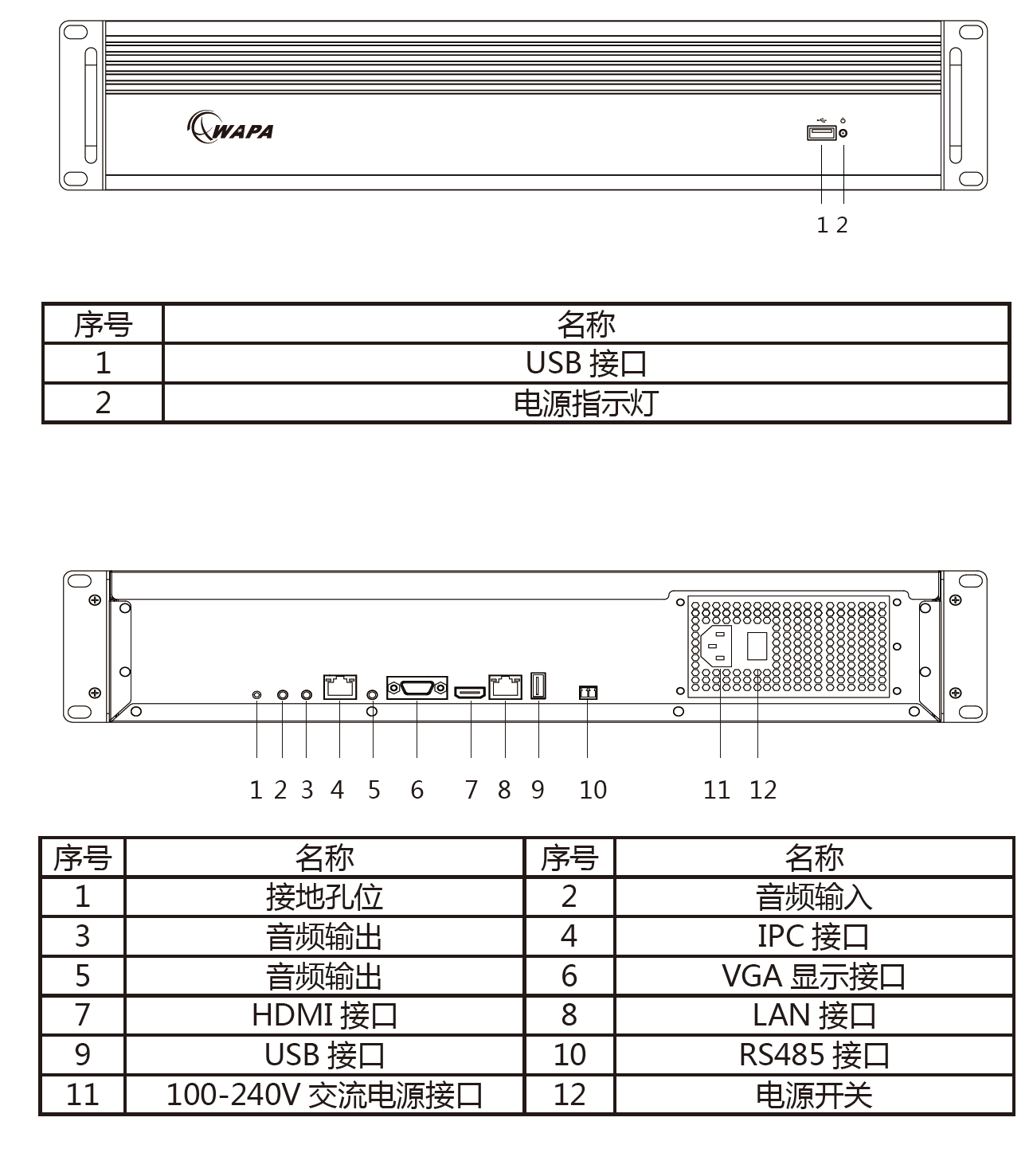 WAPA

1 2

| 序号 | 名称 |
|---|---|
| 1 | USB 接口 |
| 2 | 电源指示灯 |

1 2 3 4 5 6 7 8 9 10 11 12

| 序号 | 名称 | 序号 | 名称 |
|---|---|---|---|
| 1 | 接地孔位 | 2 | 音频输入 |
| 3 | 音频输出 | 4 | IPC 接口 |
| 5 | 音频输出 | 6 | VGA 显示接口 |
| 7 | HDMI 接口 | 8 | LAN 接口 |
| 9 | USB 接口 | 10 | RS485 接口 |
| 11 | 100-240V 交流电源接口 | 12 | 电源开关 |